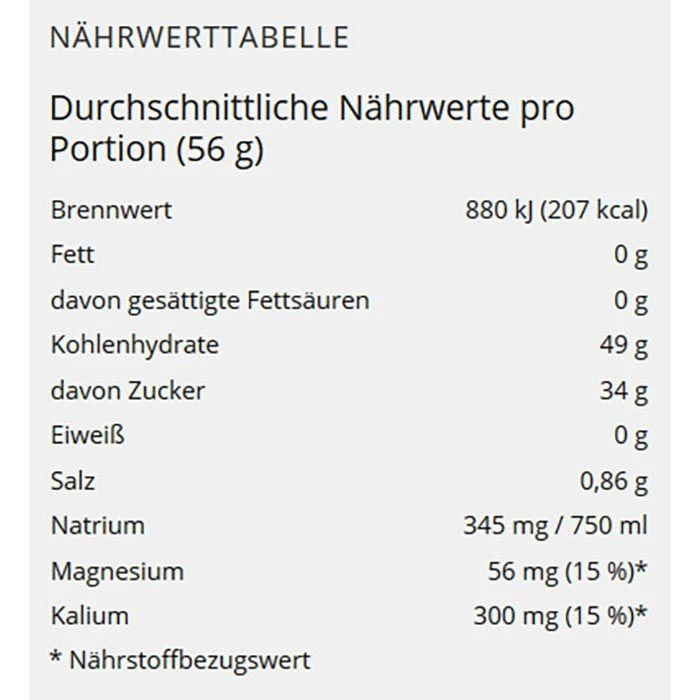 NÄHRWERTTABELLE

Durchschnittliche Nährwerte pro Portion (56 g)

| | |
|---|---|
| Brennwert | 880 kJ (207 kcal) |
| Fett | 0 g |
| davon gesättigte Fettsäuren | 0 g |
| Kohlenhydrate | 49 g |
| davon Zucker | 34 g |
| Eiweiß | 0 g |
| Salz | 0,86 g |
| Natrium | 345 mg / 750 ml |
| Magnesium | 56 mg (15 %)* |
| Kalium | 300 mg (15 %)* |

* Nährstoffbezugswert